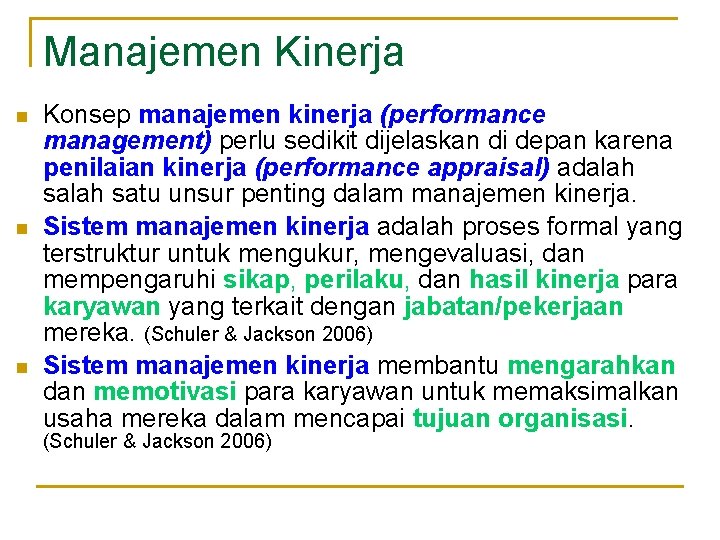 Manajemen Kinerja

• Konsep manajemen kinerja (performance management) perlu sedikit dijelaskan di depan karena penilaian kinerja (performance appraisal) adalah salah satu unsur penting dalam manajemen kinerja.
• Sistem manajemen kinerja adalah proses formal yang terstruktur untuk mengukur, mengevaluasi, dan mempengaruhi sikap, perilaku, dan hasil kinerja para karyawan yang terkait dengan jabatan/pekerjaan mereka. (Schuler & Jackson 2006)
• Sistem manajemen kinerja membantu mengarahkan dan memotivasi para karyawan untuk memaksimalkan usaha mereka dalam mencapai tujuan organisasi. (Schuler & Jackson 2006)